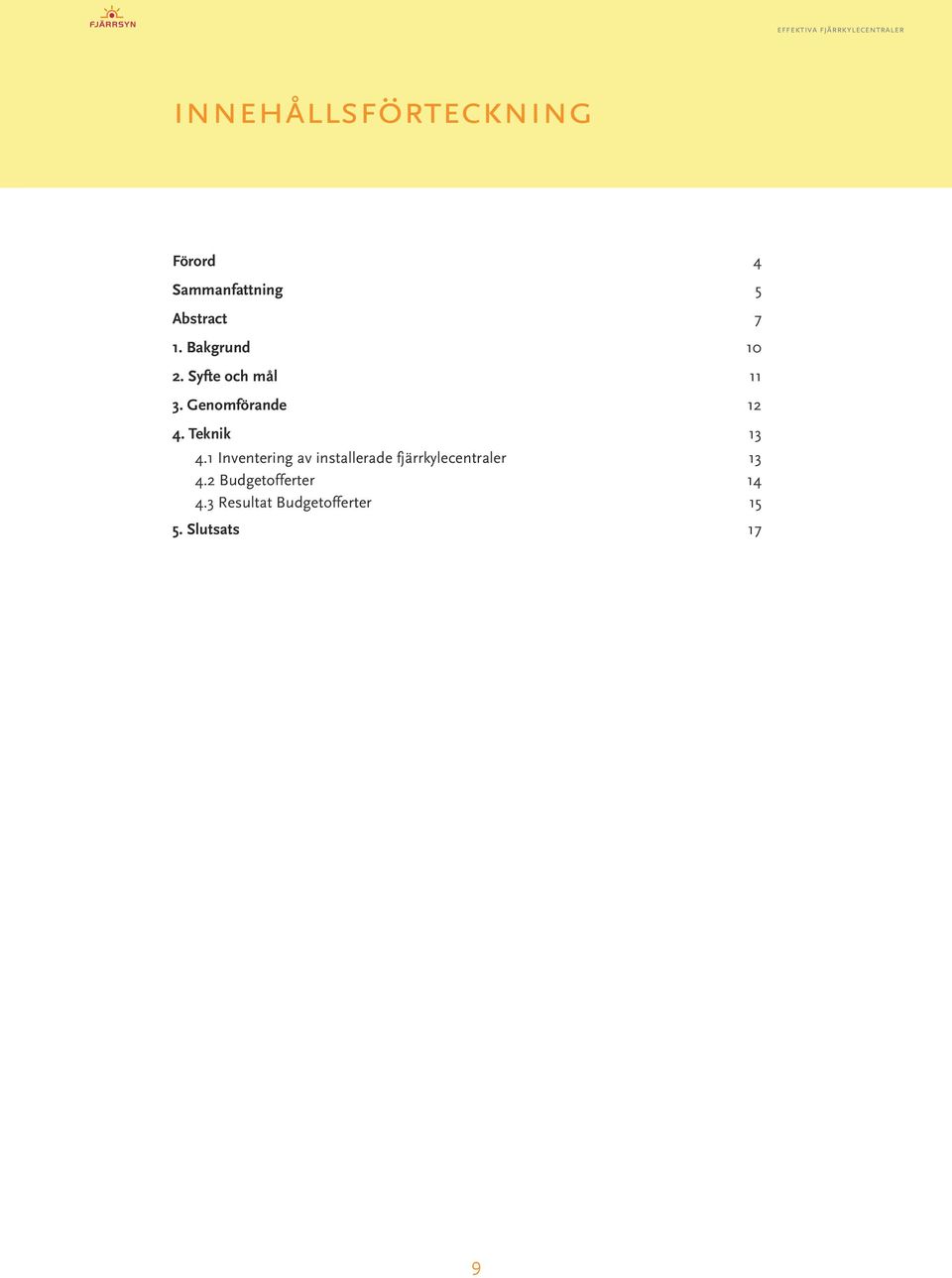 FJÄRRSYN

EFFEKTIVA FJÄRRKYLECENTRALER

INNEHÅLLSFÖRTECKNING

Förord 4
Sammanfattning 5
Abstract 7
1. Bakgrund 10
2. Syfte och mål 11
3. Genomförande 12
4. Teknik 13
4.1 Inventering av installerade fjärrkylecentraler 13
4.2 Budgetofferter 14
4.3 Resultat Budgetofferter 15
5. Slutsats 17

9